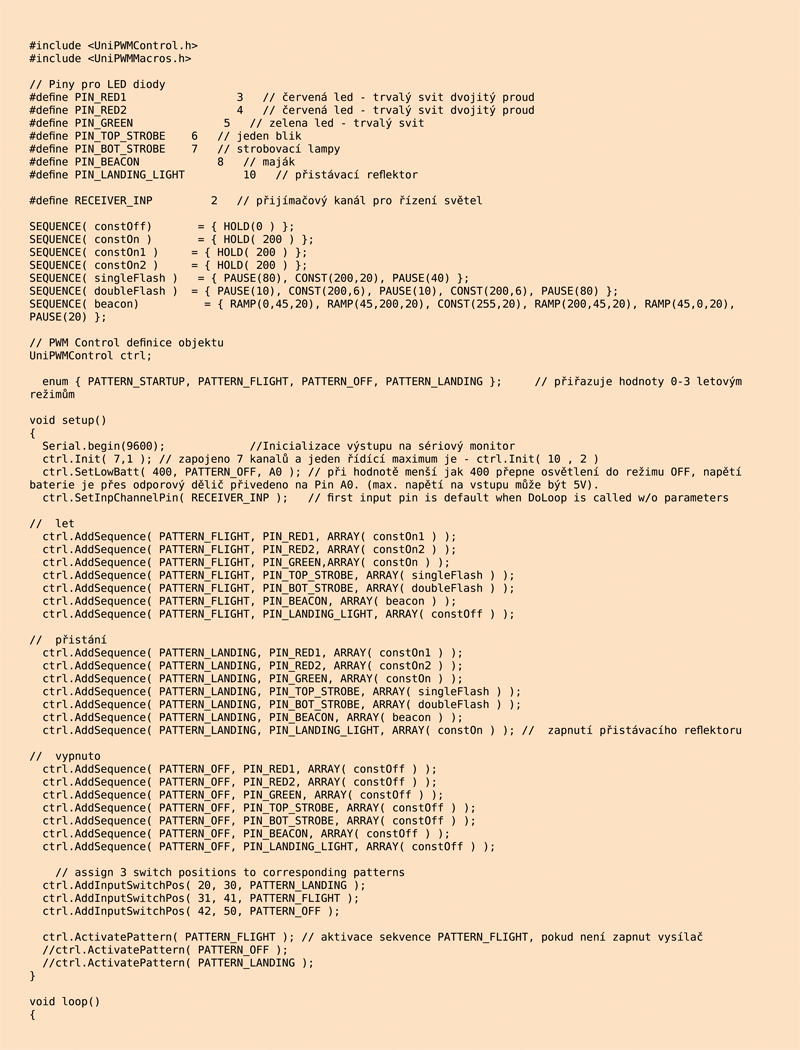 #include <UniPWMControl.h>
#include <UniPWMMacros.h>

// Piny pro LED diody
#define PIN_RED1 3 // červená led - trvalý svit dvojitý proud
#define PIN_RED2 4 // červená led - trvalý svit dvojitý proud
#define PIN_GREEN 5 // zelena led - trvalý svit
#define PIN_TOP_STROBE 6 // jeden blik
#define PIN_BOT_STROBE 7 // strobovací lampy
#define PIN_BEACON 8 // maják
#define PIN_LANDING_LIGHT 10 // přistávací reflektor

#define RECEIVER_INP 2 // přijímačový kanál pro řízení světel

SEQUENCE( constOff) = { HOLD(0 ) };
SEQUENCE( constOn ) = { HOLD( 200 ) };
SEQUENCE( constOn1 ) = { HOLD( 200 ) };
SEQUENCE( constOn2 ) = { HOLD( 200 ) };
SEQUENCE( singleFlash ) = { PAUSE(80), CONST(200,20), PAUSE(40) };
SEQUENCE( doubleFlash ) = { PAUSE(10), CONST(200,6), PAUSE(10), CONST(200,6), PAUSE(80) };
SEQUENCE( beacon) = { RAMP(0,45,20), RAMP(45,200,20), CONST(255,20), RAMP(200,45,20), RAMP(45,0,20), PAUSE(20) };

// PWM Control definice objektu
UniPWMControl ctrl;

enum { PATTERN_STARTUP, PATTERN_FLIGHT, PATTERN_OFF, PATTERN_LANDING }; // přiřazuje hodnoty 0-3 letovým režimům

void setup()
{
Serial.begin(9600); //Inicializace výstupu na sériový monitor
ctrl.Init( 7,1 ); // zapojeno 7 kanalů a jeden řídící maximum je - ctrl.Init( 10 , 2 )
ctrl.SetLowBatt( 400, PATTERN_OFF, A0 ); // při hodnotě menší jak 400 přepne osvětlení do režimu OFF, napětí baterie je přes odporový dělič přivedeno na Pin A0. (max. napětí na vstupu může být 5V).
ctrl.SetInpChannelPin( RECEIVER_INP ); // first input pin is default when DoLoop is called w/o parameters

// let
ctrl.AddSequence( PATTERN_FLIGHT, PIN_RED1, ARRAY( constOn1 ) );
ctrl.AddSequence( PATTERN_FLIGHT, PIN_RED2, ARRAY( constOn2 ) );
ctrl.AddSequence( PATTERN_FLIGHT, PIN_GREEN,ARRAY( constOn ) );
ctrl.AddSequence( PATTERN_FLIGHT, PIN_TOP_STROBE, ARRAY( singleFlash ) );
ctrl.AddSequence( PATTERN_FLIGHT, PIN_BOT_STROBE, ARRAY( doubleFlash ) );
ctrl.AddSequence( PATTERN_FLIGHT, PIN_BEACON, ARRAY( beacon ) );
ctrl.AddSequence( PATTERN_FLIGHT, PIN_LANDING_LIGHT, ARRAY( constOff ) );

// přistání
ctrl.AddSequence( PATTERN_LANDING, PIN_RED1, ARRAY( constOn1 ) );
ctrl.AddSequence( PATTERN_LANDING, PIN_RED2, ARRAY( constOn2 ) );
ctrl.AddSequence( PATTERN_LANDING, PIN_GREEN, ARRAY( constOn ) );
ctrl.AddSequence( PATTERN_LANDING, PIN_TOP_STROBE, ARRAY( singleFlash ) );
ctrl.AddSequence( PATTERN_LANDING, PIN_BOT_STROBE, ARRAY( doubleFlash ) );
ctrl.AddSequence( PATTERN_LANDING, PIN_BEACON, ARRAY( beacon ) );
ctrl.AddSequence( PATTERN_LANDING, PIN_LANDING_LIGHT, ARRAY( constOn ) ); // zapnutí přistávacího reflektoru

// vypnuto
ctrl.AddSequence( PATTERN_OFF, PIN_RED1, ARRAY( constOff ) );
ctrl.AddSequence( PATTERN_OFF, PIN_RED2, ARRAY( constOff ) );
ctrl.AddSequence( PATTERN_OFF, PIN_GREEN, ARRAY( constOff ) );
ctrl.AddSequence( PATTERN_OFF, PIN_TOP_STROBE, ARRAY( constOff ) );
ctrl.AddSequence( PATTERN_OFF, PIN_BOT_STROBE, ARRAY( constOff ) );
ctrl.AddSequence( PATTERN_OFF, PIN_BEACON, ARRAY( constOff ) );
ctrl.AddSequence( PATTERN_OFF, PIN_LANDING_LIGHT, ARRAY( constOff ) );

// assign 3 switch positions to corresponding patterns
ctrl.AddInputSwitchPos( 20, 30, PATTERN_LANDING );
ctrl.AddInputSwitchPos( 31, 41, PATTERN_FLIGHT );
ctrl.AddInputSwitchPos( 42, 50, PATTERN_OFF );

ctrl.ActivatePattern( PATTERN_FLIGHT ); // aktivace sekvence PATTERN_FLIGHT, pokud není zapnut vysílač
//ctrl.ActivatePattern( PATTERN_OFF );
//ctrl.ActivatePattern( PATTERN_LANDING );
}

void loop()
{